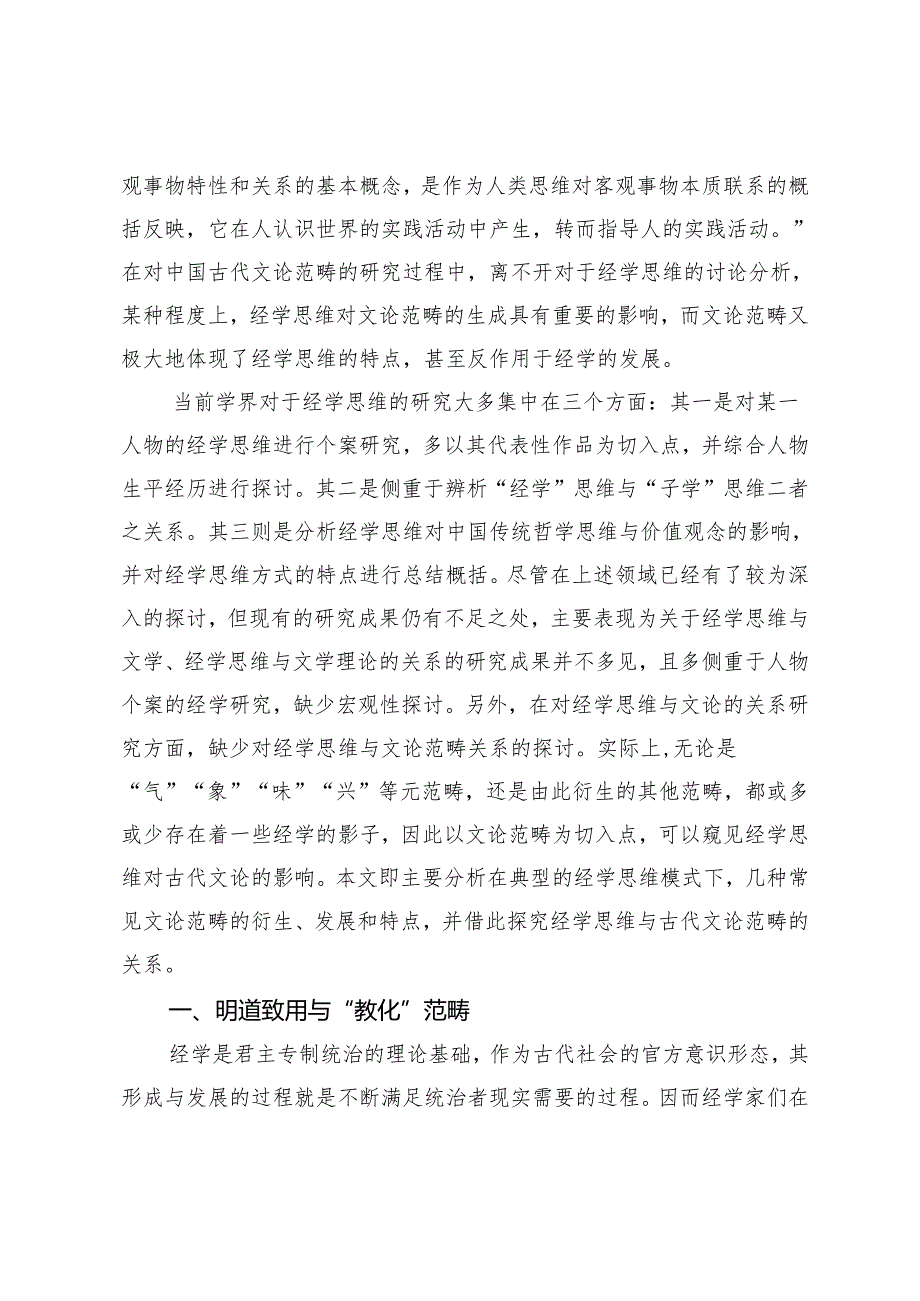 观事物特性和关系的基本概念，是作为人类思维对客观事物本质联系的概括反映，它在人认识世界的实践活动中产生，转而指导人的实践活动。”在对中国古代文论范畴的研究过程中，离不开对于经学思维的讨论分析，某种程度上，经学思维对文论范畴的生成具有重要的影响，而文论范畴又极大地体现了经学思维的特点，甚至反作用于经学的发展。

当前学界对于经学思维的研究大多集中在三个方面：其一是对某一人物的经学思维进行个案研究，多以其代表性作品为切入点，并综合人物生平经历进行探讨。其二是侧重于辨析“经学”思维与“子学”思维二者之关系。其三则是分析经学思维对中国传统哲学思维与价值观念的影响，并对经学思维方式的特点进行总结概括。尽管在上述领域已经有了较为深入的探讨，但现有的研究成果仍有不足之处，主要表现为关于经学思维与文学、经学思维与文学理论的关系的研究成果并不多见，且多侧重于人物个案的经学研究，缺少宏观性探讨。另外，在对经学思维与文论的关系研究方面，缺少对经学思维与文论范畴关系的探讨。实际上，无论是“气”“象”“味”“兴”等元范畴，还是由此衍生的其他范畴，都或多或少存在着一些经学的影子，因此以文论范畴为切入点，可以窥见经学思维对古代文论的影响。本文即主要分析在典型的经学思维模式下，几种常见文论范畴的衍生、发展和特点，并借此探究经学思维与古代文论范畴的关系。

一、明道致用与“教化”范畴

经学是君主专制统治的理论基础，作为古代社会的官方意识形态，其形成与发展的过程就是不断满足统治者现实需要的过程。因而经学家们在